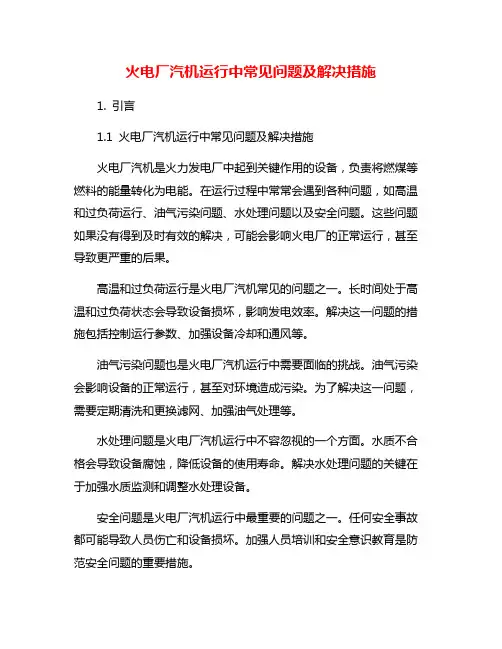 火电厂汽机运行中常见问题及解决措施

1. 引言

1.1 火电厂汽机运行中常见问题及解决措施

火电厂汽机是火力发电厂中起到关键作用的设备，负责将燃煤等燃料的能量转化为电能。在运行过程中常常会遇到各种问题，如高温和过负荷运行、油气污染问题、水处理问题以及安全问题。这些问题如果没有得到及时有效的解决，可能会影响火电厂的正常运行，甚至导致更严重的后果。

高温和过负荷运行是火电厂汽机常见的问题之一。长时间处于高温和过负荷状态会导致设备损坏，影响发电效率。解决这一问题的措施包括控制运行参数、加强设备冷却和通风等。

油气污染问题也是火电厂汽机运行中需要面临的挑战。油气污染会影响设备的正常运行，甚至对环境造成污染。为了解决这一问题，需要定期清洗和更换滤网、加强油气处理等。

水处理问题是火电厂汽机运行中不容忽视的一个方面。水质不合格会导致设备腐蚀，降低设备的使用寿命。解决水处理问题的关键在于加强水质监测和调整水处理设备。

安全问题是火电厂汽机运行中最重要的问题之一。任何安全事故都可能导致人员伤亡和设备损坏。加强人员培训和安全意识教育是防范安全问题的重要措施。